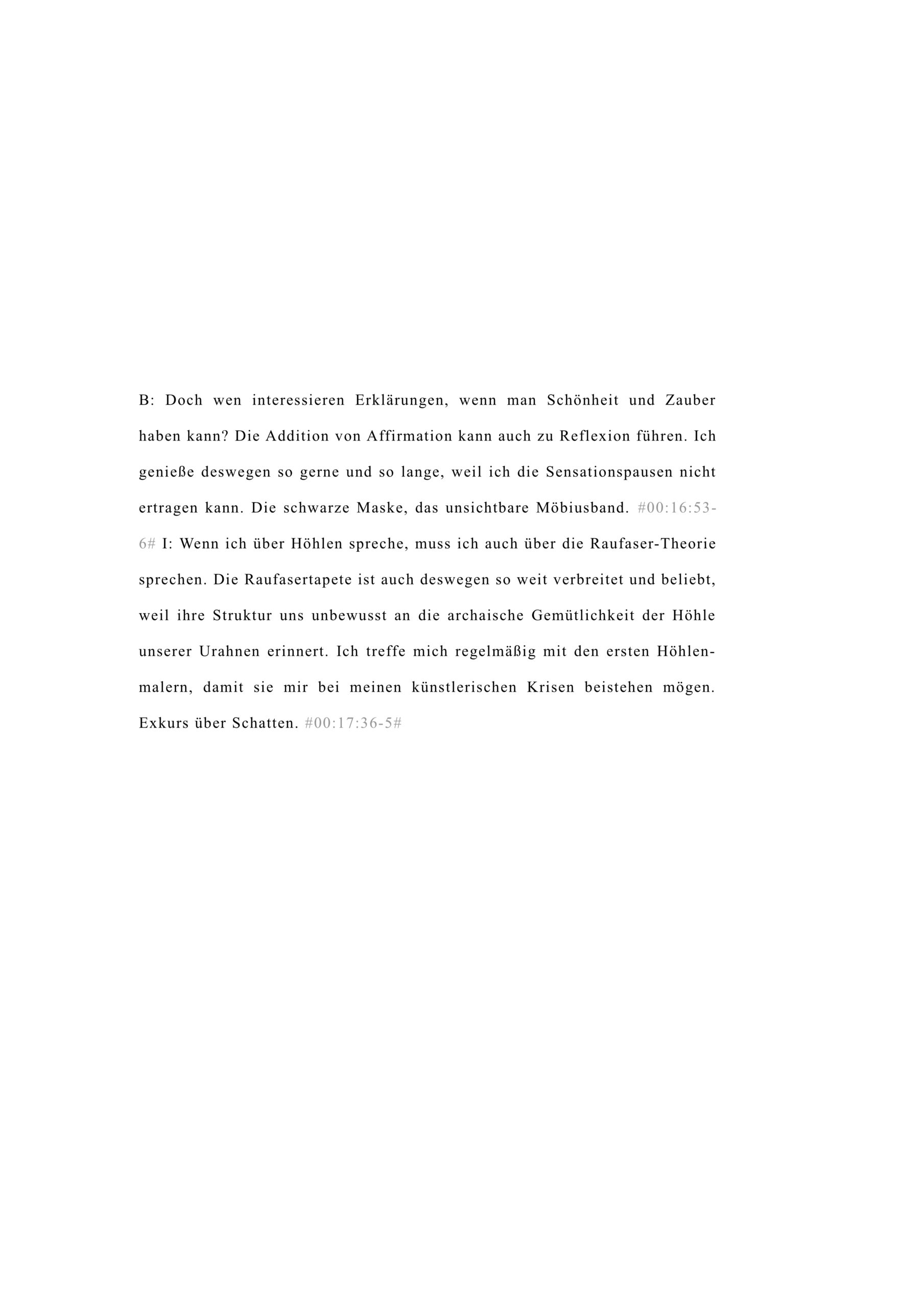 B: Doch wen interessieren Erklärungen, wenn man Schönheit und Zauber haben kann? Die Addition von Affirmation kann auch zu Reflexion führen. Ich genieße deswegen so gerne und so lange, weil ich die Sensationspausen nicht ertragen kann. Die schwarze Maske, das unsichtbare Möbiusband. #00:16:53-6# I: Wenn ich über Höhlen spreche, muss ich auch über die Raufaser-Theorie sprechen. Die Raufasertapete ist auch deswegen so weit verbreitet und beliebt, weil ihre Struktur uns unbewusst an die archaische Gemütlichkeit der Höhle unserer Urahnen erinnert. Ich treffe mich regelmäßig mit den ersten Höhlenmalern, damit sie mir bei meinen künstlerischen Krisen beistehen mögen. Exkurs über Schatten. #00:17:36-5#